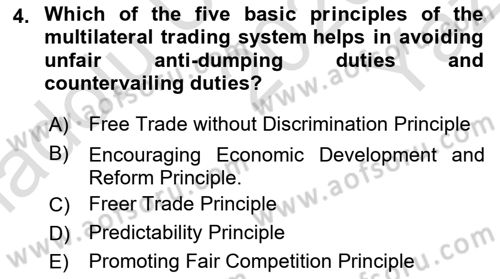 4. Which of the five basic principles of the multilateral trading system helps in avoiding unfair anti-dumping duties and countervailing duties?

A) Free Trade without Discrimination Principle
B) Encouraging Economic Development and Reform Principle.
C) Freer Trade Principle
D) Predictability Principle
E) Promoting Fair Competition Principle

www.aofsoru.com